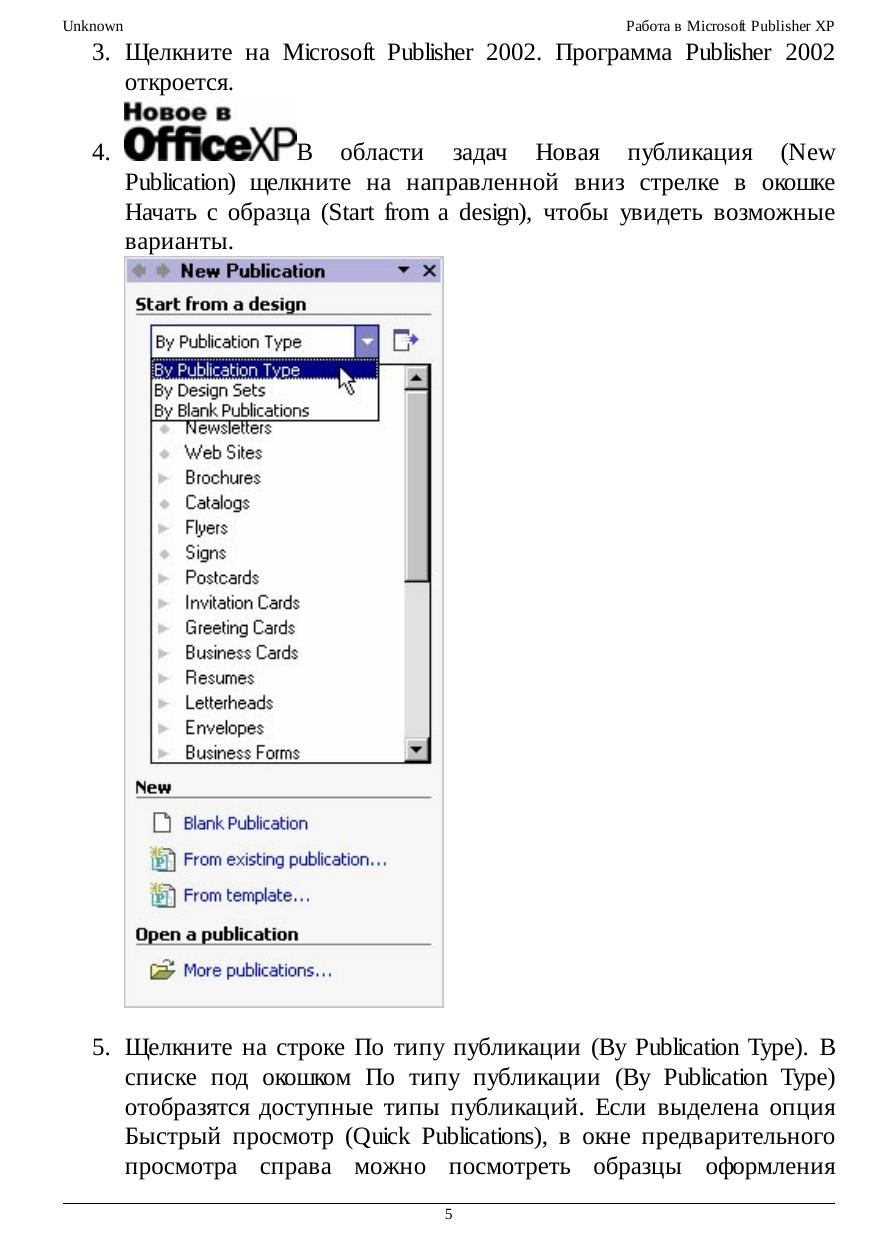 Unknown

Работа в Microsoft Publisher XP

3. Щелкните на Microsoft Publisher 2002. Программа Publisher 2002 откроется.

Новое в OfficeXP

4. В области задач Новая публикация (New Publication) щелкните на направленной вниз стрелке в окошке Начать с образца (Start from a design), чтобы увидеть возможные варианты.

New Publication

Start from a design

By Publication Type

By Publication Type
By Design Sets
By Blank Publications
Newsletters
Web Sites
Brochures
Catalogs
Flyers
Signs
Postcards
Invitation Cards
Greeting Cards
Business Cards
Resumes
Letterheads
Envelopes
Business Forms

New

Blank Publication
From existing publication...
From template...

Open a publication

More publications...

5. Щелкните на строке По типу публикации (By Publication Type). В списке под окошком По типу публикации (By Publication Type) отобразятся доступные типы публикаций. Если выделена опция Быстрый просмотр (Quick Publications), в окне предварительного просмотра справа можно посмотреть образцы оформления

5